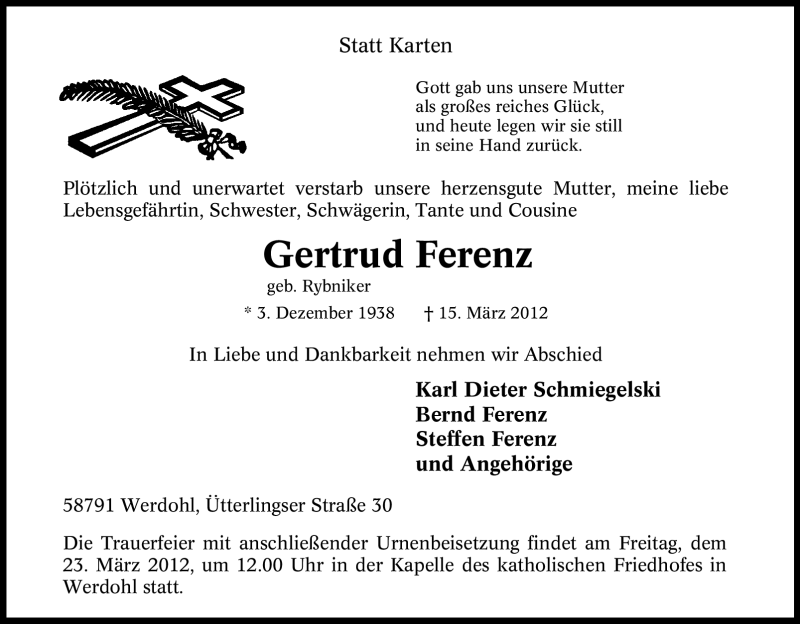 Statt Karten

Gott gab uns unsere Mutter
als großes reiches Glück,
und heute legen wir sie still
in seine Hand zurück.

Plötzlich und unerwartet verstarb unsere herzensgute Mutter, meine liebe Lebensgefährtin, Schwester, Schwägerin, Tante und Cousine

Gertrud Ferenz
geb. Rybniker

* 3. Dezember 1938 † 15. März 2012

In Liebe und Dankbarkeit nehmen wir Abschied

Karl Dieter Schmiegelski
Bernd Ferenz
Steffen Ferenz
und Angehörige

58791 Werdohl, Ütterlingser Straße 30

Die Trauerfeier mit anschließender Urnenbeisetzung findet am Freitag, dem 23. März 2012, um 12.00 Uhr in der Kapelle des katholischen Friedhofes in Werdohl statt.